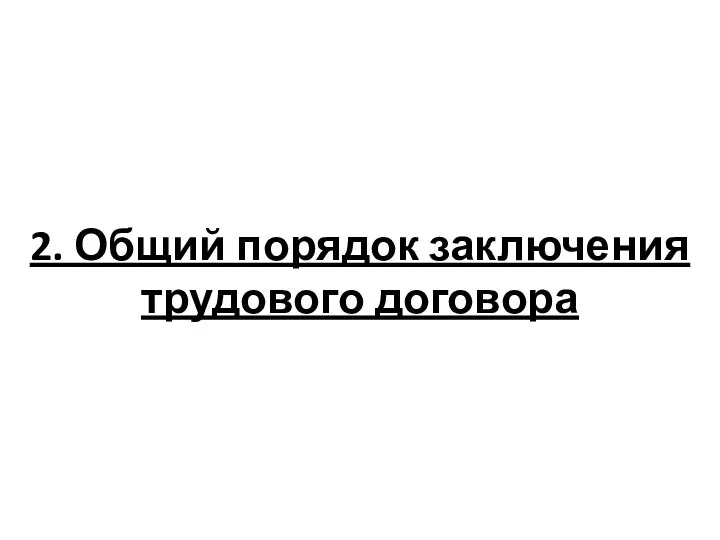 2. Общий порядок заключения трудового договора